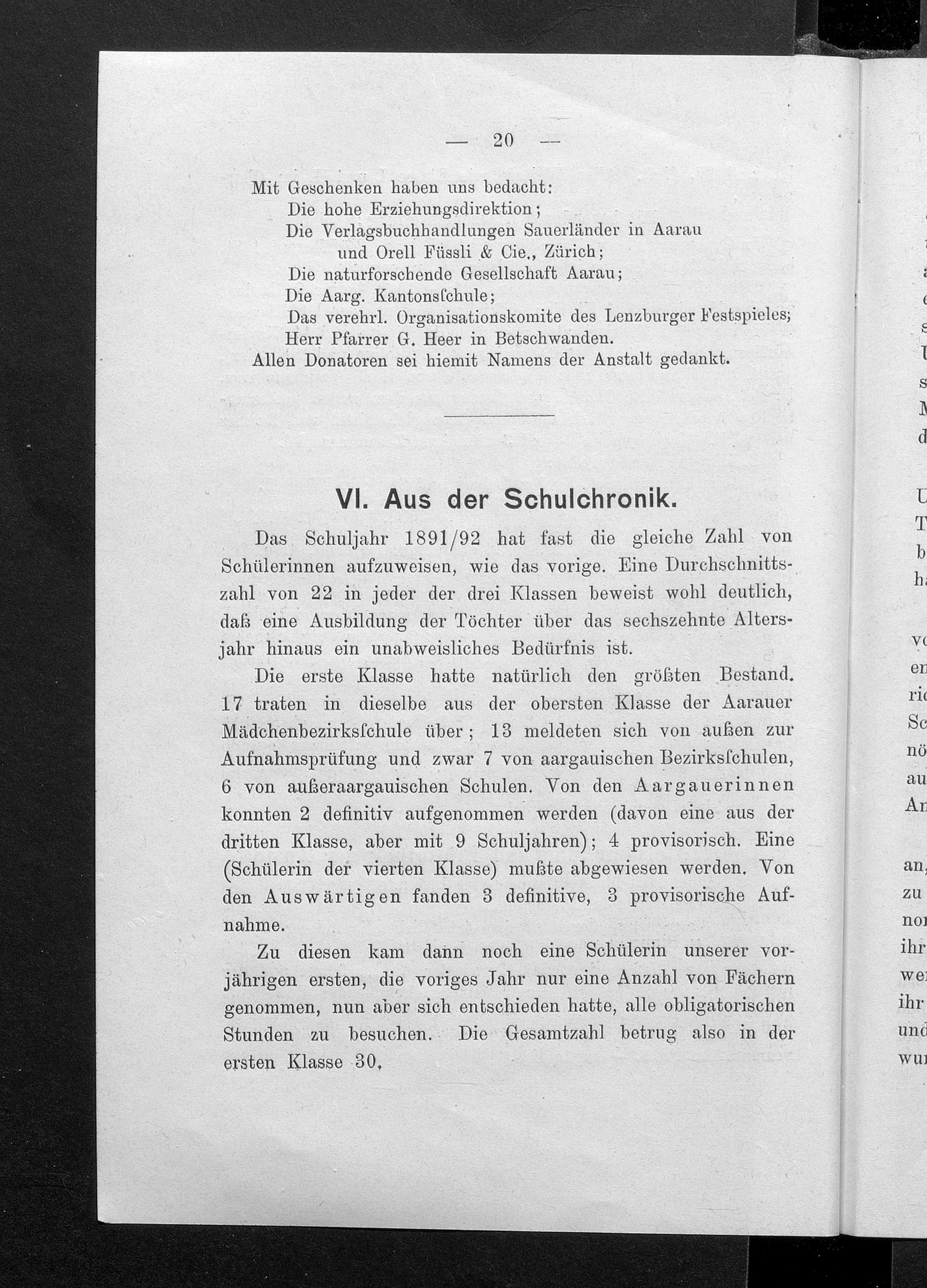 — 20 —

Mit Geschenken haben uns bedacht:
Die hohe Erziehungsdirektion;
Die Verlagsbuchhandlungen Sauerländer in Aarau und Orell Füssli & Cie., Zürich;
Die naturforschende Gesellschaft Aarau;
Die Aarg. Kantonsſchule;
Das verehrl. Organisationskomite des Lenzburger Festspieles;
Herr Pfarrer G. Heer in Betschwanden.
Allen Donatoren sei hiemit Namens der Anstalt gedankt.

VI. Aus der Schulchronik.

Das Schuljahr 1891/92 hat fast die gleiche Zahl von Schülerinnen aufzuweisen, wie das vorige. Eine Durchschnittszahl von 22 in jeder der drei Klassen beweist wohl deutlich, daß eine Ausbildung der Töchter über das sechszehnte Altersjahr hinaus ein unabweisliches Bedürfnis ist.

Die erste Klasse hatte natürlich den größten Bestand. 17 traten in dieselbe aus der obersten Klasse der Aarauer Mädchenbezirksſchule über; 13 meldeten sich von außen zur Aufnahmsprüfung und zwar 7 von aargauischen Bezirksſchulen, 6 von außeraargauischen Schulen. Von den Aargauerinnen konnten 2 definitiv aufgenommen werden (davon eine aus der dritten Klasse, aber mit 9 Schuljahren); 4 provisorisch. Eine (Schülerin der vierten Klasse) mußte abgewiesen werden. Von den Auswärtigen fanden 3 definitive, 3 provisorische Aufnahme.

Zu diesen kam dann noch eine Schülerin unserer vorjährigen ersten, die voriges Jahr nur eine Anzahl von Fächern genommen, nun aber sich entschieden hatte, alle obligatorischen Stunden zu besuchen. Die Gesamtzahl betrug also in der ersten Klasse 30.